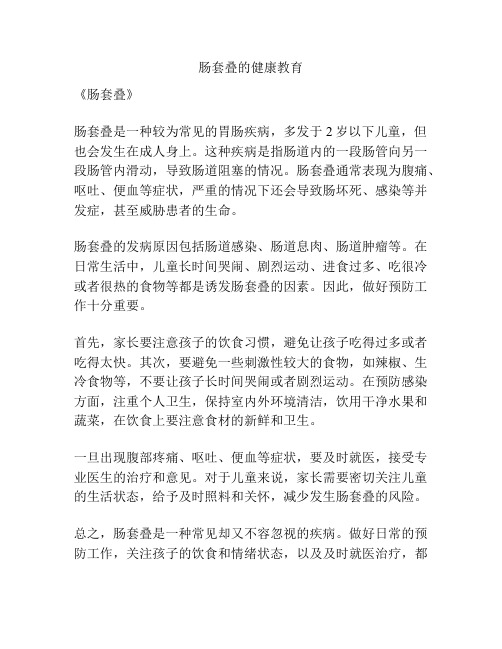 肠套叠的健康教育

《肠套叠》

肠套叠是一种较为常见的胃肠疾病，多发于 2 岁以下儿童，但也会发生在成人身上。这种疾病是指肠道内的一段肠管向另一段肠管内滑动，导致肠道阻塞的情况。肠套叠通常表现为腹痛、呕吐、便血等症状，严重的情况下还会导致肠坏死、感染等并发症，甚至威胁患者的生命。

肠套叠的发病原因包括肠道感染、肠道息肉、肠道肿瘤等。在日常生活中，儿童长时间哭闹、剧烈运动、进食过多、吃很冷或者很热的食物等都是诱发肠套叠的因素。因此，做好预防工作十分重要。

首先，家长要注意孩子的饮食习惯，避免让孩子吃得过多或者吃得太快。其次，要避免一些刺激性较大的食物，如辣椒、生冷食物等，不要让孩子长时间哭闹或者剧烈运动。在预防感染方面，注重个人卫生，保持室内外环境清洁，饮用干净水果和蔬菜，在饮食上要注意食材的新鲜和卫生。

一旦出现腹部疼痛、呕吐、便血等症状，要及时就医，接受专业医生的治疗和意见。对于儿童来说，家长需要密切关注儿童的生活状态，给予及时照料和关怀，减少发生肠套叠的风险。

总之，肠套叠是一种常见却又不容忽视的疾病。做好日常的预防工作，关注孩子的饮食和情绪状态，以及及时就医治疗，都